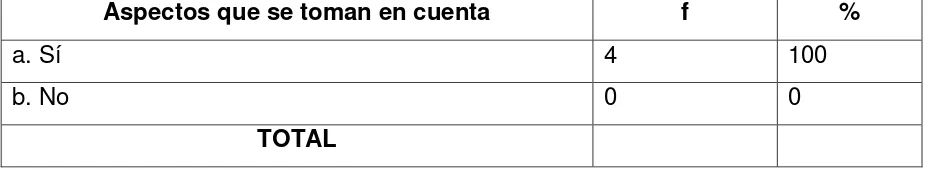 | Aspectos que se toman en cuenta | f | % |
|---|---|---|
| a. Sí | 4 | 100 |
| b. No | 0 | 0 |
| TOTAL | | |